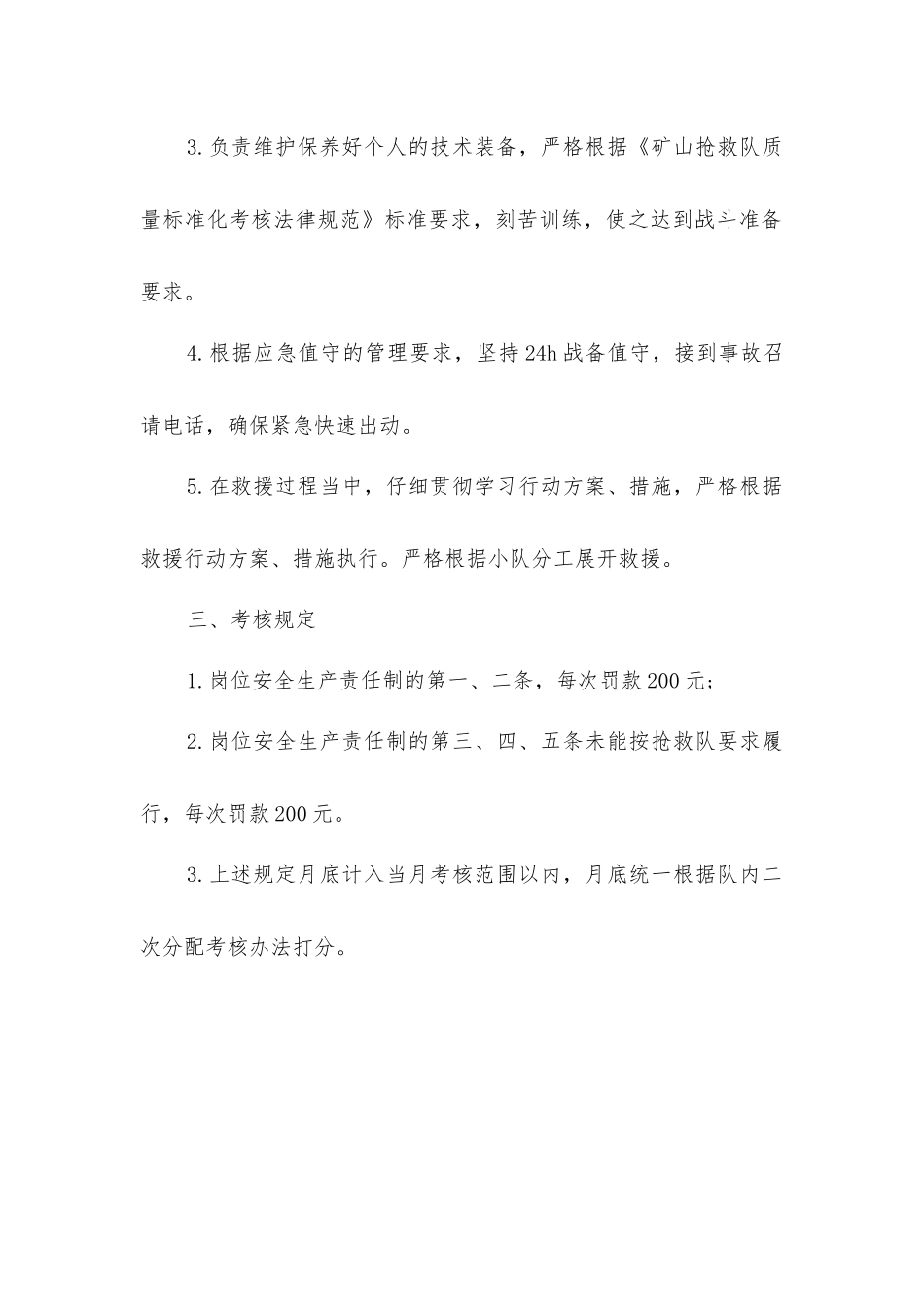 3.负责维护保养好个人的技术装备，严格根据《矿山抢救队质量标准化考核法律规范》标准要求，刻苦训练，使之达到战斗准备要求。

4.根据应急值守的管理要求，坚持24h战备值守，接到事故召请电话，确保紧急快速出动。

5.在救援过程当中，仔细贯彻学习行动方案、措施，严格根据救援行动方案、措施执行。严格根据小队分工展开救援。

三、考核规定

1.岗位安全生产责任制的第一、二条，每次罚款200元；

2.岗位安全生产责任制的第三、四、五条未能按抢救队要求履行，每次罚款200元。

3.上述规定月底计入当月考核范围以内，月底统一根据队内二次分配考核办法打分。